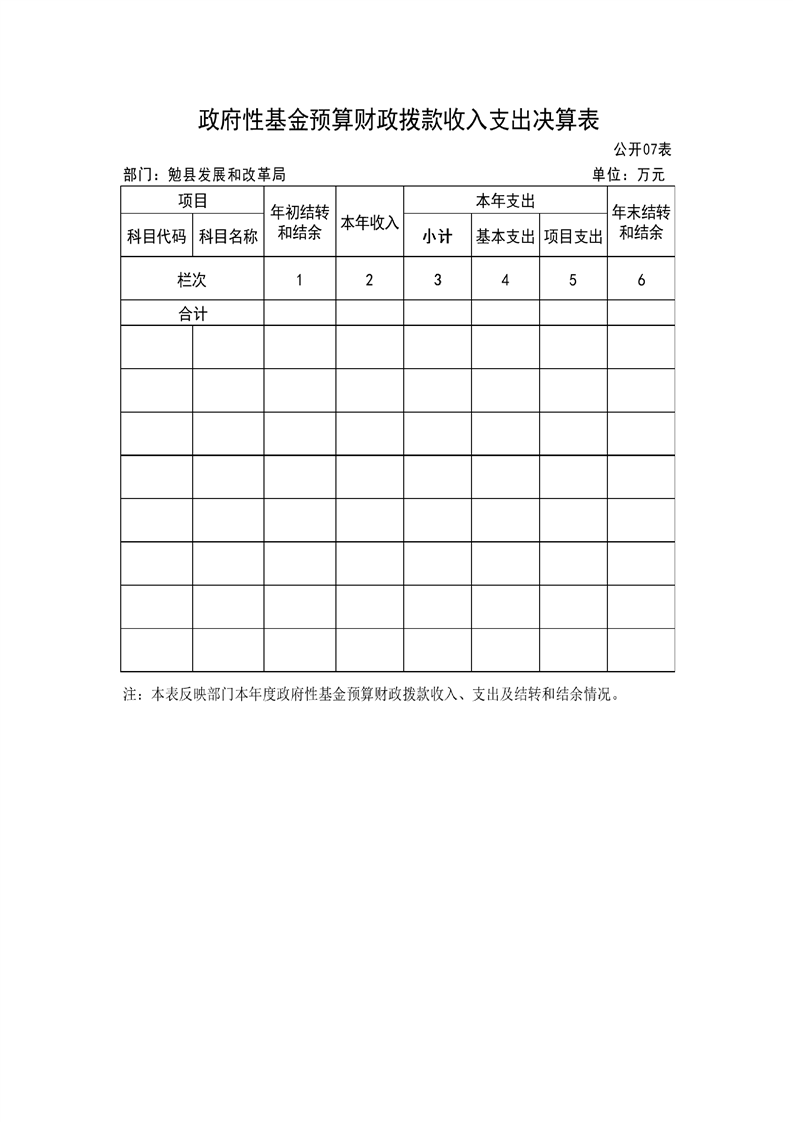 政府性基金预算财政拨款收入支出决算表

公开07表

部门：勉县发展和改革局

单位：万元

| 项目 | | 年初结转和结余 | 本年收入 | 本年支出 | | | 年末结转和结余 |
|---|---|---|---|---|---|---|---|
| 科目代码 | 科目名称 | | | 小计 | 基本支出 | 项目支出 | |
| 栏次 | | 1 | 2 | 3 | 4 | 5 | 6 |
| 合计 | | | | | | | |
| | | | | | | | |
| | | | | | | | |
| | | | | | | | |
| | | | | | | | |
| | | | | | | | |
| | | | | | | | |
| | | | | | | | |
| | | | | | | | |

注：本表反映部门本年度政府性基金预算财政拨款收入、支出及结转和结余情况。